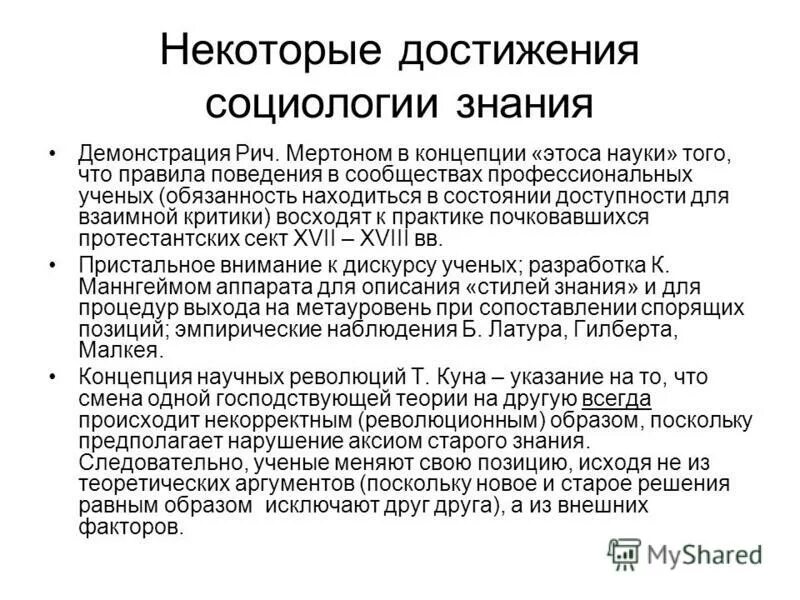 Некоторые достижения социологии знания

• Демонстрация Рич. Мертоном в концепции «этоса науки» того, что правила поведения в сообществах профессиональных ученых (обязанность находиться в состоянии доступности для взаимной критики) восходят к практике почковавшихся протестантских сект XVII – XVIII вв.

• Пристальное внимание к дискурсу ученых; разработка К. Маннгеймом аппарата для описания «стилей знания» и для процедур выхода на метауровень при сопоставлении спорящих позиций; эмпирические наблюдения Б. Латура, Гилберта, Малкея.

• Концепция научных революций Т. Куна – указание на то, что смена одной господствующей теории на другую всегда происходит некорректным (революционным) образом, поскольку предполагает нарушение аксиом старого знания. Следовательно, ученые меняют свою позицию, исходя не из теоретических аргументов (поскольку новое и старое решения равным образом исключают друг друга), а из внешних факторов.

MyShared